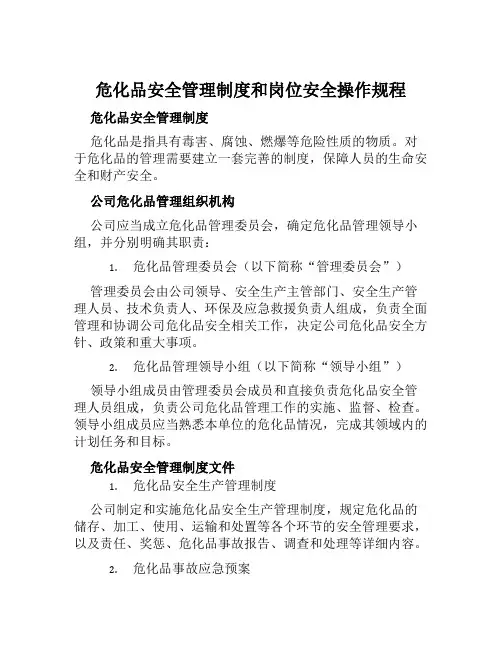 危化品安全管理制度和岗位安全操作规程

危化品安全管理制度

危化品是指具有毒害、腐蚀、燃爆等危险性质的物质。对于危化品的管理需要建立一套完善的制度，保障人员的生命安全和财产安全。

公司危化品管理组织机构

公司应当成立危化品管理委员会，确定危化品管理领导小组，并分别明确其职责：

1. 危化品管理委员会（以下简称“管理委员会”）

管理委员会由公司领导、安全生产主管部门、安全生产管理人员、技术负责人、环保及应急救援负责人组成，负责全面管理和协调公司危化品安全相关工作，决定公司危化品安全方针、政策和重大事项。

2. 危化品管理领导小组（以下简称“领导小组”）

领导小组成员由管理委员会成员和直接负责危化品安全管理人员组成，负责公司危化品管理工作的实施、监督、检查。领导小组成员应当熟悉本单位的危化品情况，完成其领域内的计划任务和目标。

危化品安全管理制度文件

1. 危化品安全生产管理制度

公司制定和实施危化品安全生产管理制度，规定危化品的储存、加工、使用、运输和处置等各个环节的安全管理要求，以及责任、奖惩、危化品事故报告、调查和处理等详细内容。

2. 危化品事故应急预案